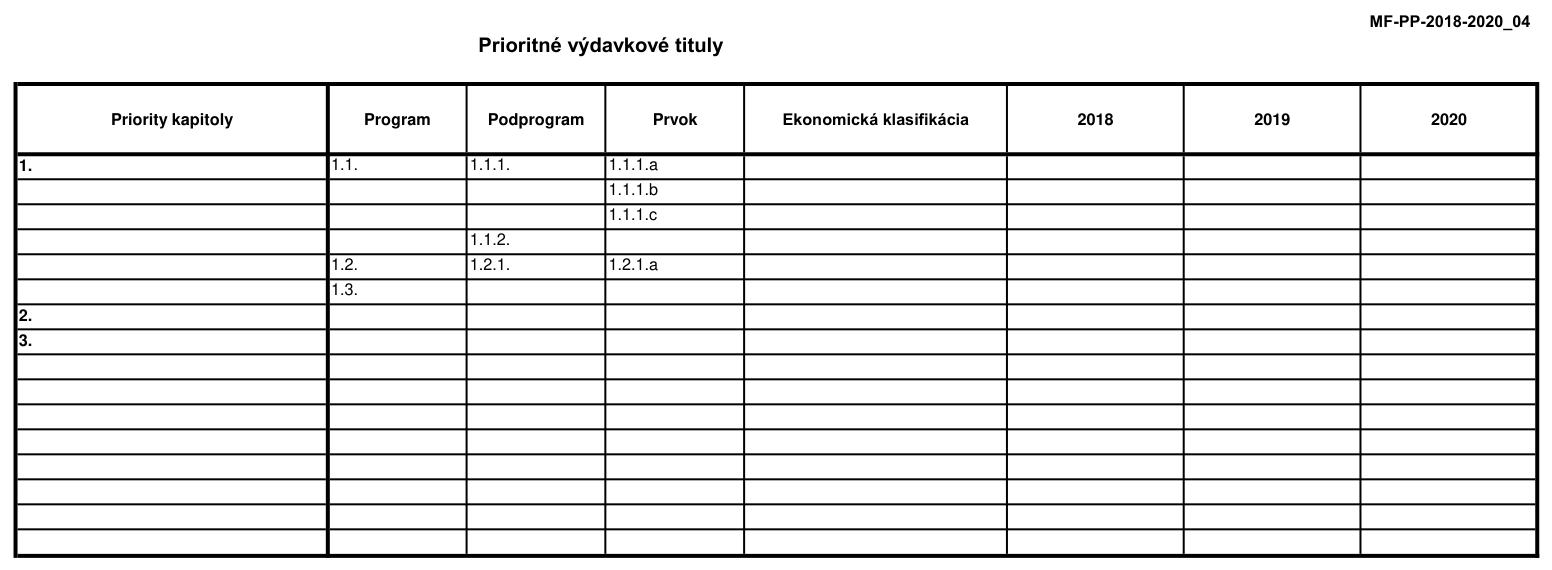 MF-PP-2018-2020_04

Prioritné výdavkové tituly

| Priority kapitoly | Program | Podprogram | Prvok | Ekonomická klasifikácia | 2018 | 2019 | 2020 |
|---|---|---|---|---|---|---|---|
| 1. | 1.1. | 1.1.1. | 1.1.1.a | | | | |
| | | | 1.1.1.b | | | | |
| | | | 1.1.1.c | | | | |
| | | 1.1.2. | | | | | |
| | 1.2. | 1.2.1. | 1.2.1.a | | | | |
| | 1.3. | | | | | | |
| 2. | | | | | | | |
| 3. | | | | | | | |
| | | | | | | | |
| | | | | | | | |
| | | | | | | | |
| | | | | | | | |
| | | | | | | | |
| | | | | | | | |
| | | | | | | | |
| | | | | | | | |